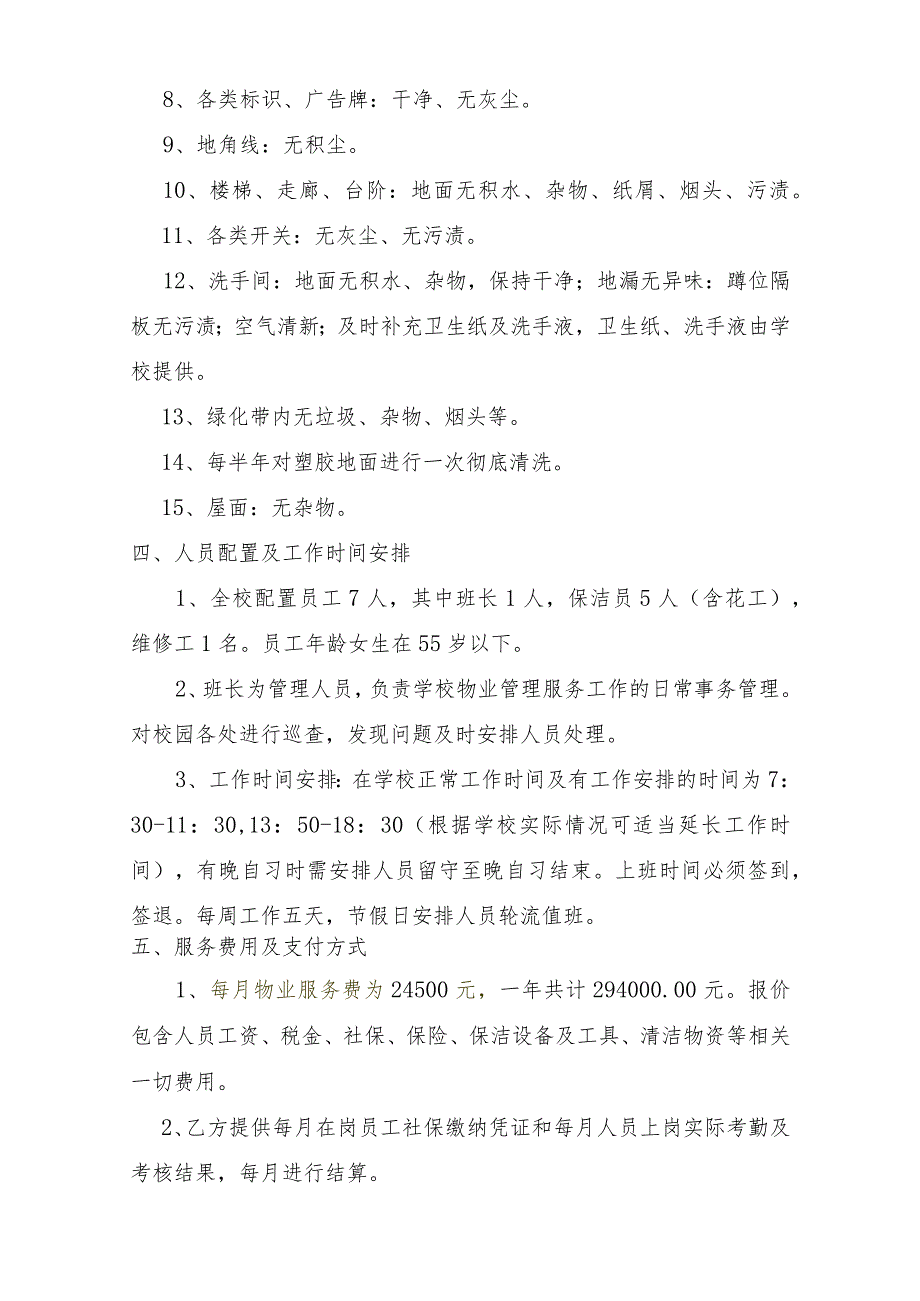 8、各类标识、广告牌：干净、无灰尘。

9、地角线：无积尘。

10、楼梯、走廊、台阶：地面无积水、杂物、纸屑、烟头、污渍。

11、各类开关：无灰尘、无污渍。

12、洗手间：地面无积水、杂物，保持干净；地漏无异味：蹲位隔板无污渍；空气清新；及时补充卫生纸及洗手液，卫生纸、洗手液由学校提供。

13、绿化带内无垃圾、杂物、烟头等。

14、每半年对塑胶地面进行一次彻底清洗。

15、屋面：无杂物。

四、人员配置及工作时间安排

1、全校配置员工7人，其中班长1人，保洁员5人（含花工），维修工1名。员工年龄女生在55岁以下。

2、班长为管理人员，负责学校物业管理服务工作的日常事务管理。对校园各处进行巡查，发现问题及时安排人员处理。

3、工作时间安排：在学校正常工作时间及有工作安排的时间为7：30-11：30,13：50-18：30（根据学校实际情况可适当延长工作时间），有晚自习时需安排人员留守至晚自习结束。上班时间必须签到，签退。每周工作五天，节假日安排人员轮流值班。

五、服务费用及支付方式

1、每月物业服务费为24500元，一年共计294000.00元。报价包含人员工资、税金、社保、保险、保洁设备及工具、清洁物资等相关一切费用。

2、乙方提供每月在岗员工社保缴纳凭证和每月人员上岗实际考勤及考核结果，每月进行结算。